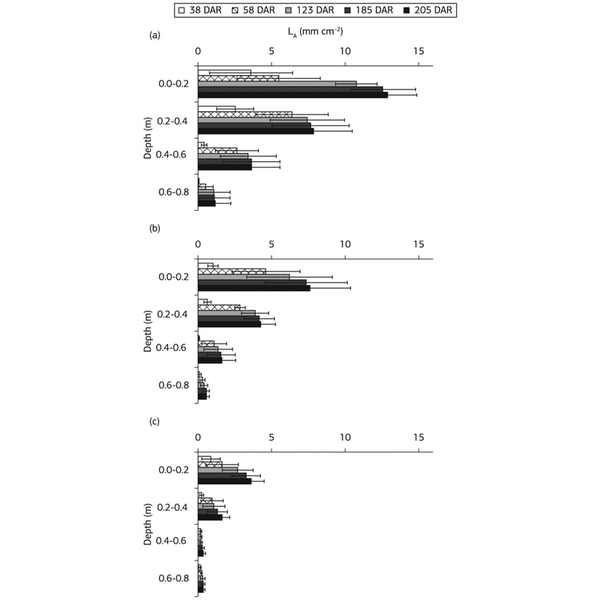 38 DAR 58 DAR 123 DAR 185 DAR 205 DAR

(a)

$L_A$ (mm cm$^{-2}$)

0 5 10 15

Depth (m)

0.0-0.2

0.2-0.4

0.4-0.6

0.6-0.8

(b)

0 5 10 15

Depth (m)

0.0-0.2

0.2-0.4

0.4-0.6

0.6-0.8

(c)

0 5 10 15

Depth (m)

0.0-0.2

0.2-0.4

0.4-0.6

0.6-0.8